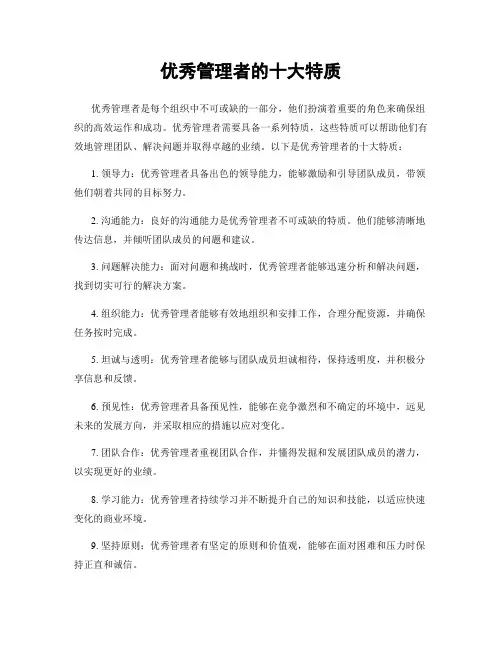 优秀管理者的十大特质

优秀管理者是每个组织中不可或缺的一部分，他们扮演着重要的角色来确保组织的高效运作和成功。优秀管理者需要具备一系列特质，这些特质可以帮助他们有效地管理团队、解决问题并取得卓越的业绩。以下是优秀管理者的十大特质：

1. 领导力：优秀管理者具备出色的领导能力，能够激励和引导团队成员，带领他们朝着共同的目标努力。

2. 沟通能力：良好的沟通能力是优秀管理者不可或缺的特质。他们能够清晰地传达信息，并倾听团队成员的问题和建议。

3. 问题解决能力：面对问题和挑战时，优秀管理者能够迅速分析和解决问题，找到切实可行的解决方案。

4. 组织能力：优秀管理者能够有效地组织和安排工作，合理分配资源，并确保任务按时完成。

5. 坦诚与透明：优秀管理者能够与团队成员坦诚相待，保持透明度，并积极分享信息和反馈。

6. 预见性：优秀管理者具备预见性，能够在竞争激烈和不确定的环境中，远见未来的发展方向，并采取相应的措施以应对变化。

7. 团队合作：优秀管理者重视团队合作，并懂得发掘和发展团队成员的潜力，以实现更好的业绩。

8. 学习能力：优秀管理者持续学习并不断提升自己的知识和技能，以适应快速变化的商业环境。

9. 坚持原则：优秀管理者有坚定的原则和价值观，能够在面对困难和压力时保持正直和诚信。